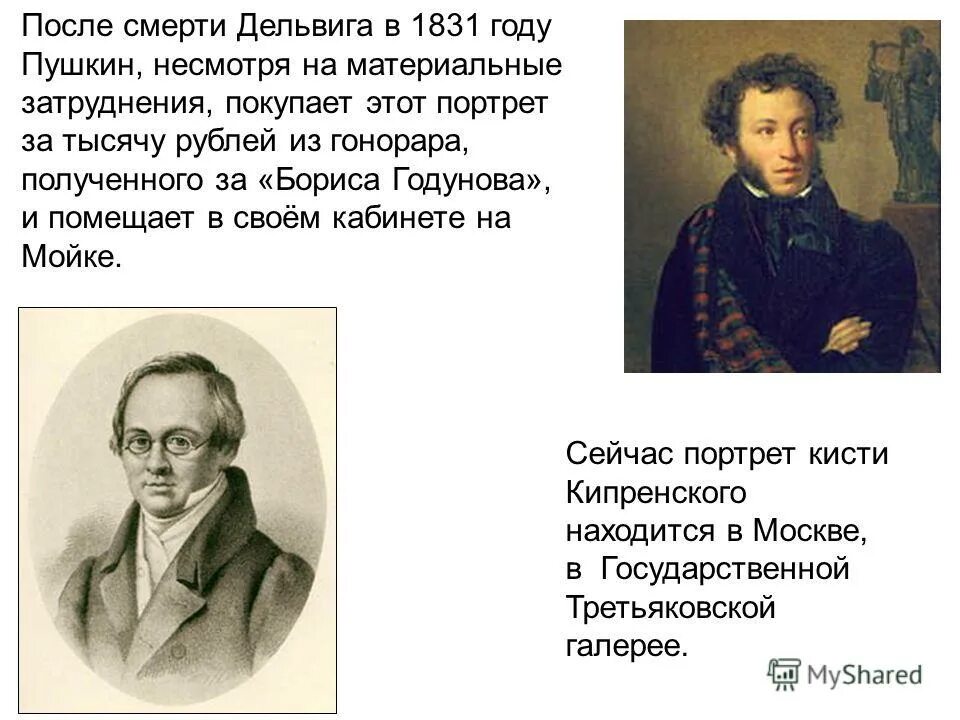 После смерти Дельвига в 1831 году Пушкин, несмотря на материальные затруднения, покупает этот портрет за тысячу рублей из гонорара, полученного за «Бориса Годунова», и помещает в своём кабинете на Мойке.

Сейчас портрет кисти Кипренского находится в Москве, в Государственной Третьяковской галерее.

MyShared